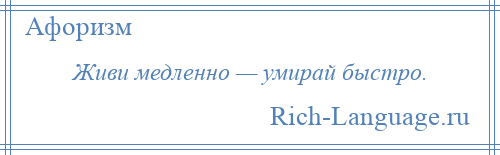 Афоризм

Живи медленно — умирай быстро.

Rich-Language.ru